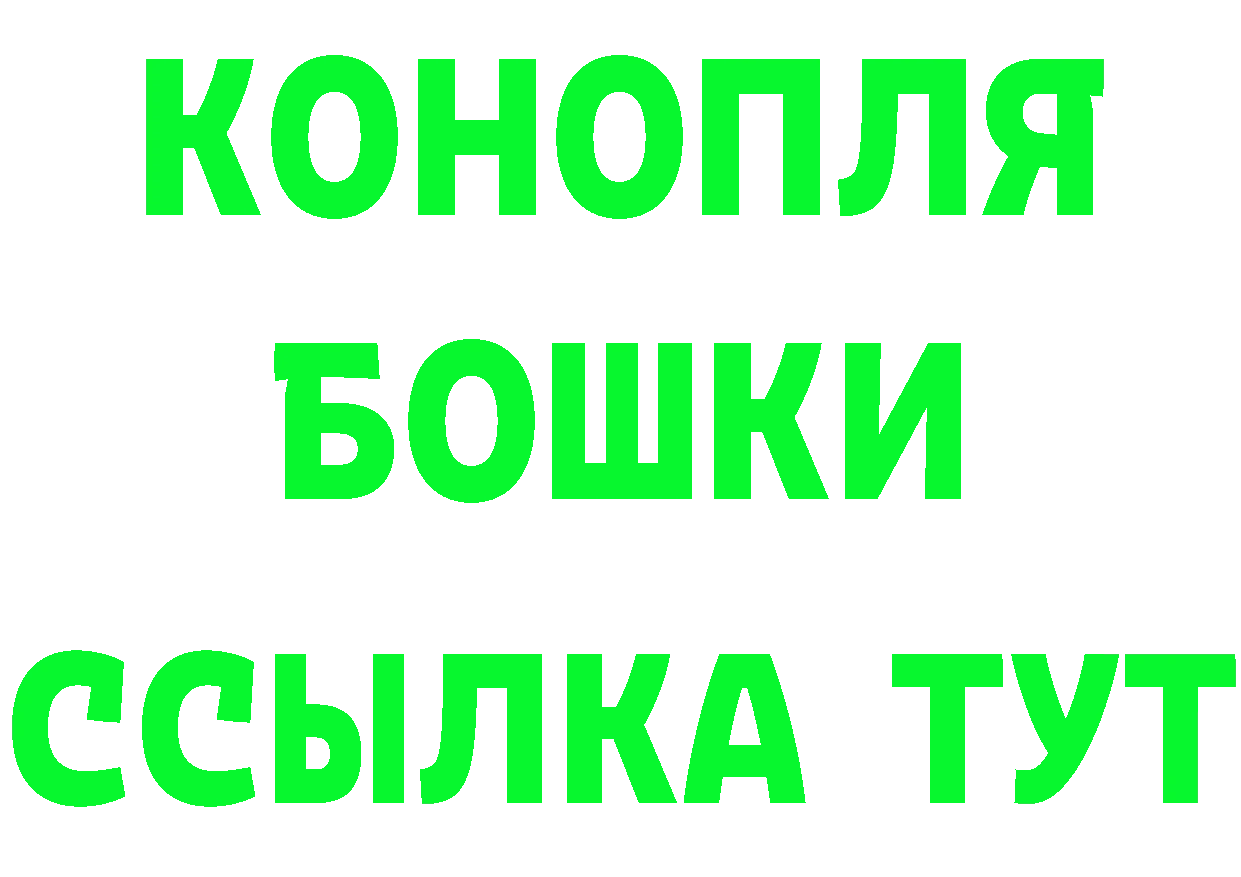 КОНОПЛЯ
БОШКИ
ССЫЛКА ТУТ